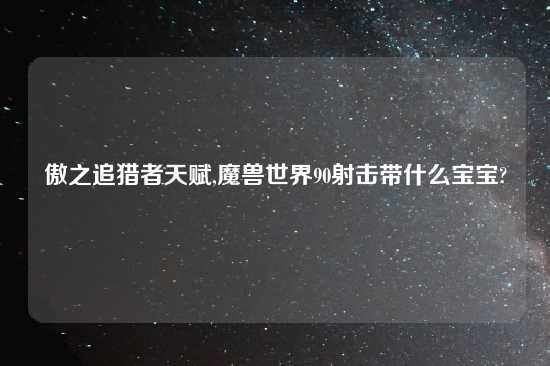 傲之追猎者天赋,魔兽世界90射击带什么宝宝?